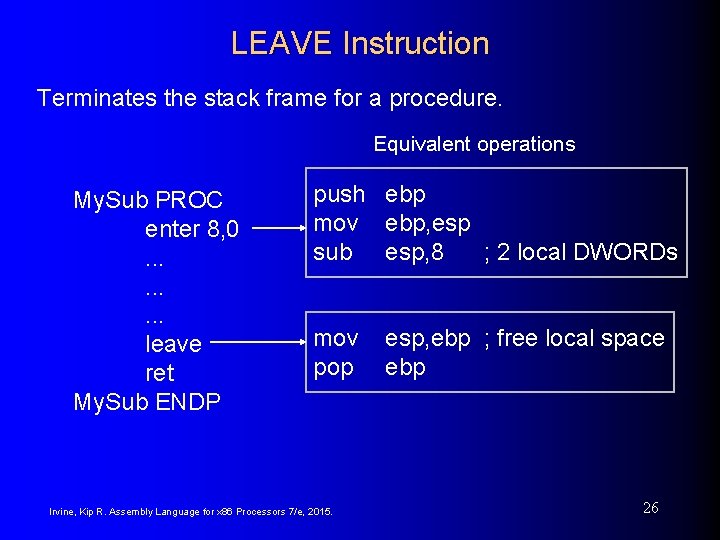 LEAVE Instruction

Terminates the stack frame for a procedure.

Equivalent operations

MySub PROC
enter 8,0
...
...
...
leave
ret
MySub ENDP

push ebp
mov ebp,esp
sub esp,8 ; 2 local DWORDs

mov esp,ebp ; free local space
pop ebp

Irvine, Kip R. Assembly Language for x86 Processors 7/e, 2015.

26